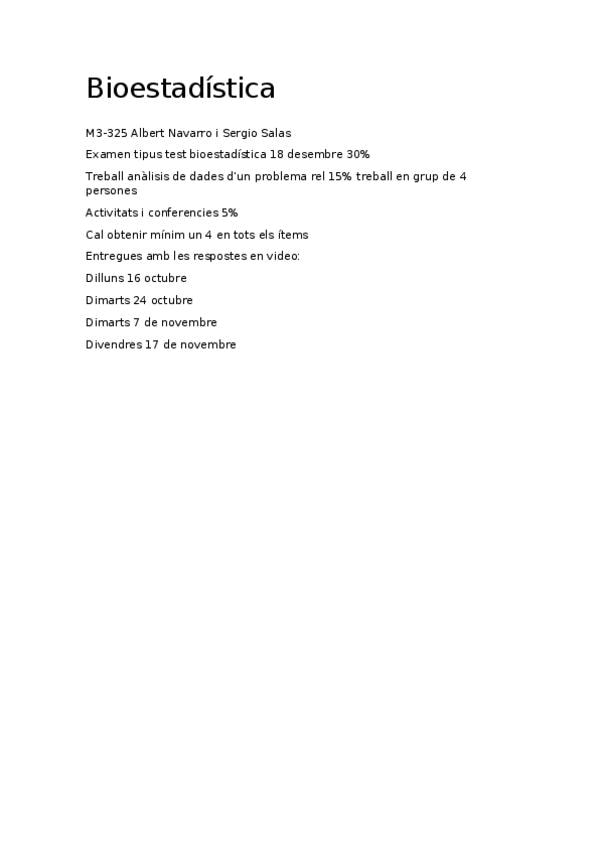 Bioestadística

M3-325 Albert Navarro i Sergio Salas

Examen tipus test bioestadística 18 desembre 30%

Treball anàlisis de dades d'un problema rel 15% treball en grup de 4 persones

Activitats i conferencies 5%

Cal obtenir mínim un 4 en tots els ítems

Entregues amb les respostes en video:

Dilluns 16 octubre

Dimarts 24 octubre

Dimarts 7 de novembre

Divendres 17 de novembre